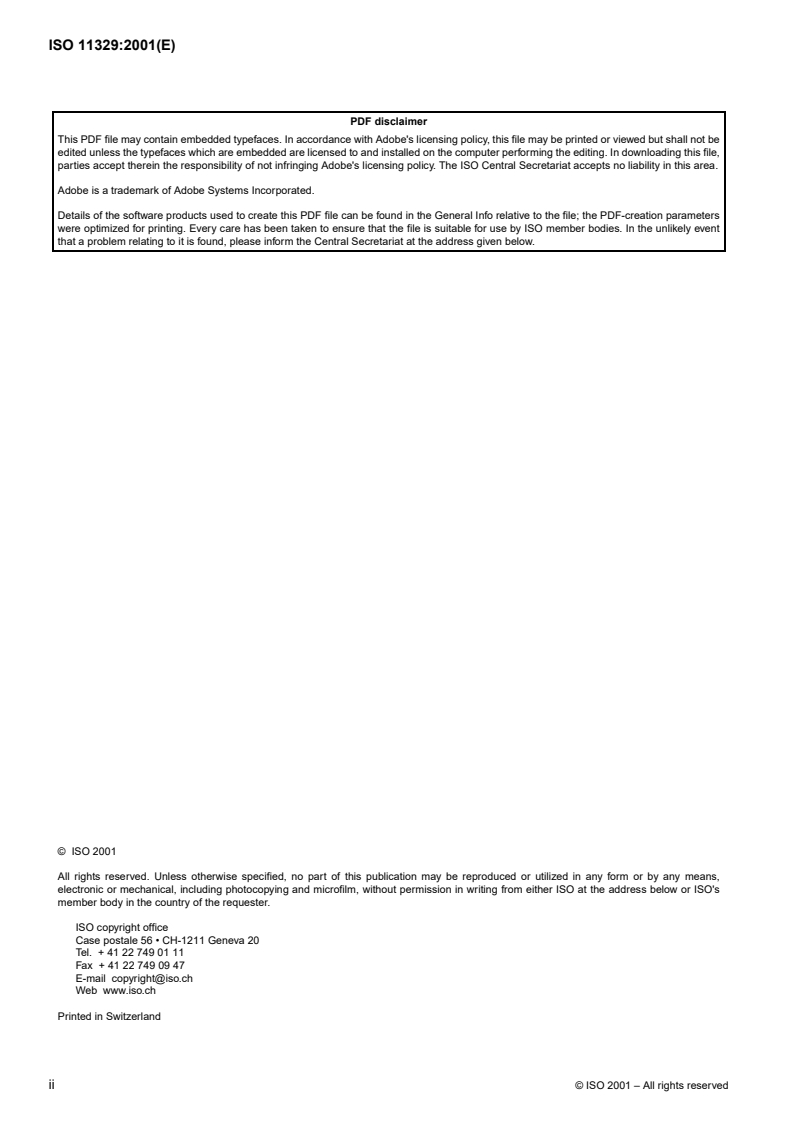 ISO 11329:2001(E)

PDF disclaimer

This PDF file may contain embedded typefaces. In accordance with Adobe's licensing policy, this file may be printed or viewed but shall not be edited unless the typefaces which are embedded are licensed to and installed on the computer performing the editing. In downloading this file, parties accept therein the responsibility of not infringing Adobe's licensing policy. The ISO Central Secretariat accepts no liability in this area.

Adobe is a trademark of Adobe Systems Incorporated.

Details of the software products used to create this PDF file can be found in the General Info relative to the file; the PDF-creation parameters were optimized for printing. Every care has been taken to ensure that the file is suitable for use by ISO member bodies. In the unlikely event that a problem relating to it is found, please inform the Central Secretariat at the address given below.

© ISO 2001

All rights reserved. Unless otherwise specified, no part of this publication may be reproduced or utilized in any form or by any means, electronic or mechanical, including photocopying and microfilm, without permission in writing from either ISO at the address below or ISO's member body in the country of the requester.

ISO copyright office
Case postale 56 • CH-1211 Geneva 20
Tel. + 41 22 749 01 11
Fax + 41 22 749 09 47
E-mail copyright@iso.ch
Web www.iso.ch

Printed in Switzerland

ii

© ISO 2001 – All rights reserved